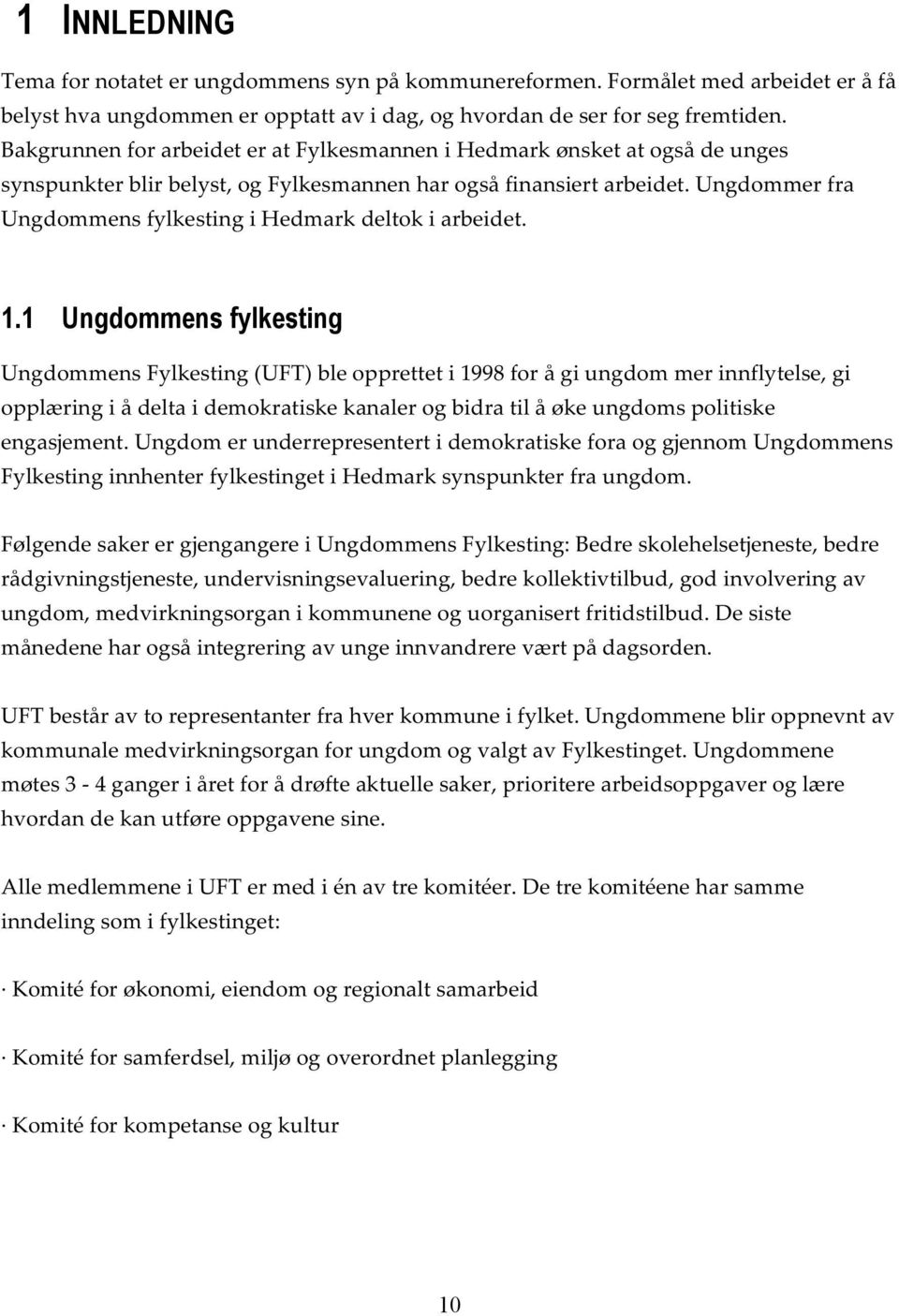 1 INNLEDNING

Tema for notatet er ungdommens syn på kommunereformen. Formålet med arbeidet er å få belyst hva ungdommen er opptatt av i dag, og hvordan de ser for seg fremtiden. Bakgrunnen for arbeidet er at Fylkesmannen i Hedmark ønsket at også de unges synspunkter blir belyst, og Fylkesmannen har også finansiert arbeidet. Ungdommer fra Ungdommens fylkesting i Hedmark deltok i arbeidet.

1.1 Ungdommens fylkesting

Ungdommens Fylkesting (UFT) ble opprettet i 1998 for å gi ungdom mer innflytelse, gi opplæring i å delta i demokratiske kanaler og bidra til å øke ungdoms politiske engasjement. Ungdom er underrepresentert i demokratiske fora og gjennom Ungdommens Fylkesting innhenter fylkestinget i Hedmark synspunkter fra ungdom.

Følgende saker er gjengangere i Ungdommens Fylkesting: Bedre skolehelsetjeneste, bedre rådgivningstjeneste, undervisningsevaluering, bedre kollektivtilbud, god involvering av ungdom, medvirkningsorgan i kommunene og uorganisert fritidstilbud. De siste månedene har også integrering av unge innvandrere vært på dagsorden.

UFT består av to representanter fra hver kommune i fylket. Ungdommene blir oppnevnt av kommunale medvirkningsorgan for ungdom og valgt av Fylkestinget. Ungdommene møtes 3 - 4 ganger i året for å drøfte aktuelle saker, prioritere arbeidsoppgaver og lære hvordan de kan utføre oppgavene sine.

Alle medlemmene i UFT er med i én av tre komitéer. De tre komitéene har samme inndeling som i fylkestinget:

· Komité for økonomi, eiendom og regionalt samarbeid

· Komité for samferdsel, miljø og overordnet planlegging

· Komité for kompetanse og kultur

10